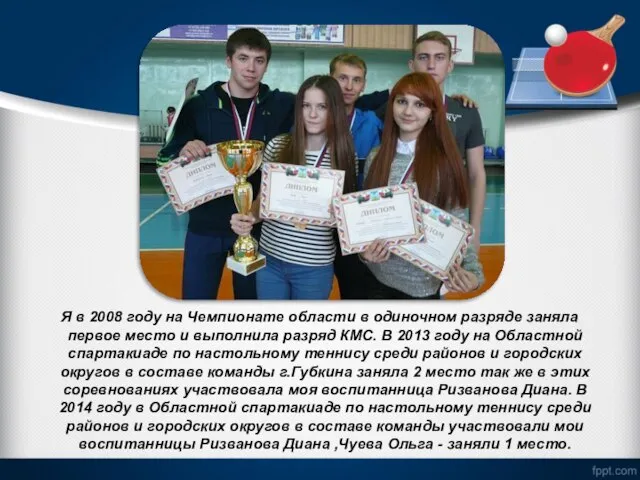 ДИПЛОМ

ДИПЛОМ

ДИПЛОМ

ДИПЛОМ

Я в 2008 году на Чемпионате области в одиночном разряде заняла первое место и выполнила разряд КМС. В 2013 году на Областной спартакиаде по настольному теннису среди районов и городских округов в составе команды г.Губкина заняла 2 место так же в этих соревнованиях участвовала моя воспитанница Ризванова Диана. В 2014 году в Областной спартакиаде по настольному теннису среди районов и городских округов в составе команды участвовали мои воспитанницы Ризванова Диана ,Чуева Ольга - заняли 1 место.

fppt.com